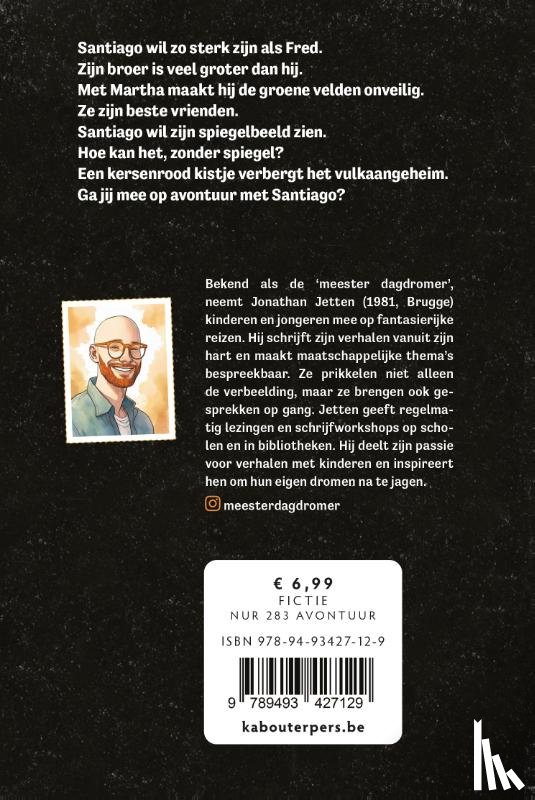 Santiago wil zo sterk zijn als Fred.
Zijn broer is veel groter dan hij.
Met Martha maakt hij de groene velden onveilig.
Ze zijn beste vrienden.
Santiago wil zijn spiegelbeeld zien.
Hoe kan het, zonder spiegel?
Een kersenrood kistje verbergt het vulkaangeheim.
Ga jij mee op avontuur met Santiago?

Bekend als de 'meester dagdromer', neemt Jonathan Jetten (1981, Brugge) kinderen en jongeren mee op fantasierijke reizen. Hij schrijft zijn verhalen vanuit zijn hart en maakt maatschappelijke thema's bespreekbaar. Ze prikkelen niet alleen de verbeelding, maar ze brengen ook gesprekken op gang. Jetten geeft regelmatig lezingen en schrijfworkshops op scholen en in bibliotheken. Hij deelt zijn passie voor verhalen met kinderen en inspireert hen om hun eigen dromen na te jagen.

meesterdagdromer

€ 6,99
FICTIE
NUR 283 AVONTUUR

ISBN 978-94-93427-12-9

9 789493 427129

kabouterpers.be